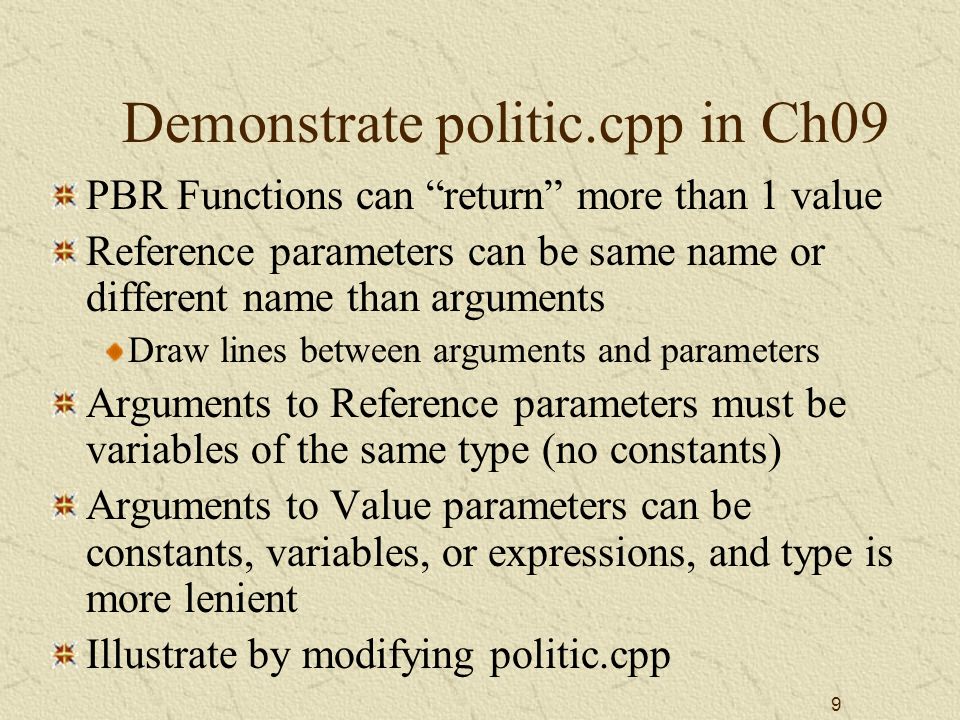 Demonstrate politic.cpp in Ch09

PBR Functions can “return” more than 1 value

Reference parameters can be same name or different name than arguments

Draw lines between arguments and parameters

Arguments to Reference parameters must be variables of the same type (no constants)

Arguments to Value parameters can be constants, variables, or expressions, and type is more lenient

Illustrate by modifying politic.cpp

9